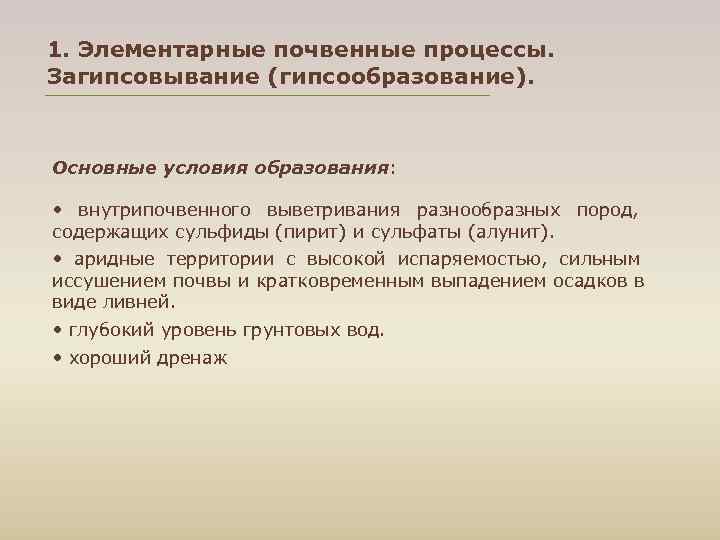 1. Элементарные почвенные процессы. Загипсовывание (гипсообразование).

Основные условия образования:

• внутрипочвенного выветривания разнообразных пород, содержащих сульфиды (пирит) и сульфаты (алунит).

• аридные территории с высокой испаряемостью, сильным иссушением почвы и кратковременным выпадением осадков в виде ливней.

• глубокий уровень грунтовых вод.

• хороший дренаж